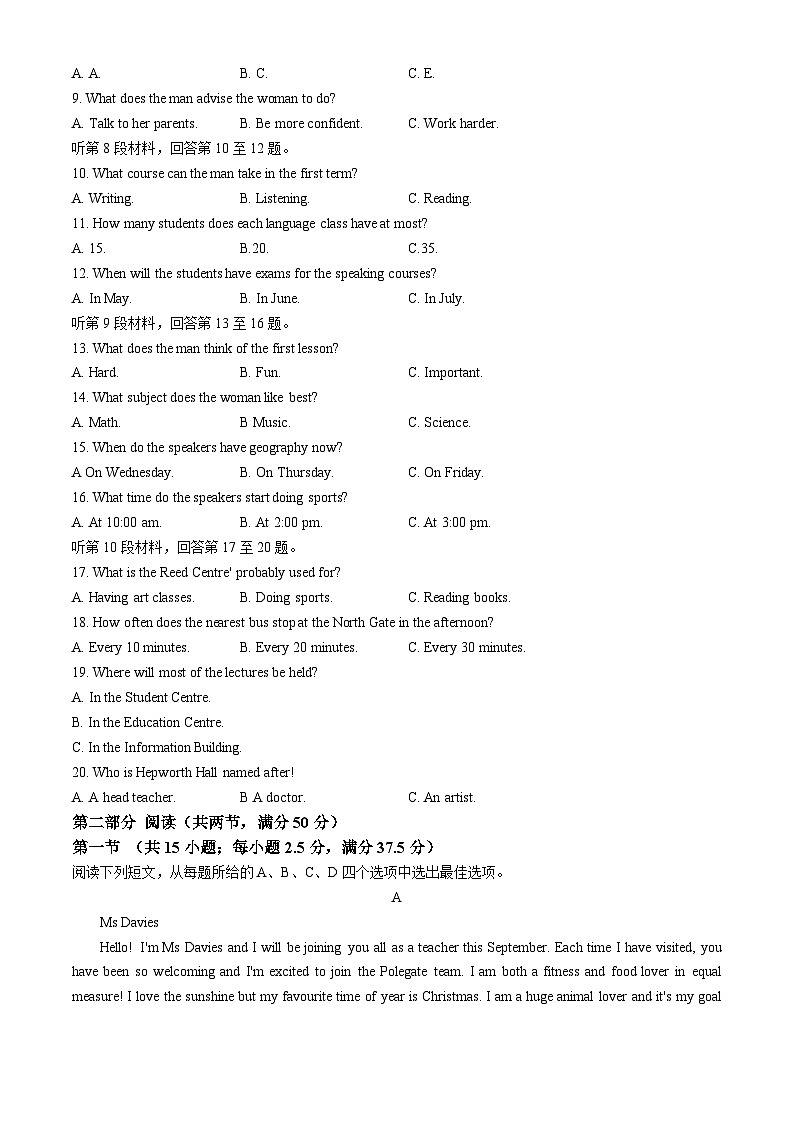 A. A.　　B. C.　　C. E.

9. What does the man advise the woman to do?

A. Talk to her parents.　　B. Be more confident.　　C. Work harder.

听第 8 段材料，回答第 10 至 12 题。

10. What course can the man take in the first term?

A. Writing.　　B. Listening.　　C. Reading.

11. How many students does each language class have at most?

A. 15.　　B.20.　　C.35.

12. When will the students have exams for the speaking courses?

A. In May.　　B. In June.　　C. In July.

听第 9 段材料，回答第 13 至 16 题。

13. What does the man think of the first lesson?

A. Hard.　　B. Fun.　　C. Important.

14. What subject does the woman like best?

A. Math.　　B Music.　　C. Science.

15. When do the speakers have geography now?

A On Wednesday.　　B. On Thursday.　　C. On Friday.

16. What time do the speakers start doing sports?

A. At 10:00 am.　　B. At 2:00 pm.　　C. At 3:00 pm.

听第 10 段材料，回答第 17 至 20 题。

17. What is the Reed Centre' probably used for?

A. Having art classes.　　B. Doing sports.　　C. Reading books.

18. How often does the nearest bus stop at the North Gate in the afternoon?

A. Every 10 minutes.　　B. Every 20 minutes.　　C. Every 30 minutes.

19. Where will most of the lectures be held?

A. In the Student Centre.

B. In the Education Centre.

C. In the Information Building.

20. Who is Hepworth Hall named after!

A. A head teacher.　　B A doctor.　　C. An artist.

第二部分 阅读（共两节，满分 50 分）

第一节 （共 15 小题；每小题 2.5 分，满分 37.5 分）

阅读下列短文，从每题所给的 A、B、C、D 四个选项中选出最佳选项。

A

Ms Davies

Hello! I'm Ms Davies and I will be joining you all as a teacher this September. Each time I have visited, you have been so welcoming and I'm excited to join the Polegate team. I am both a fitness and food lover in equal measure! I love the sunshine but my favourite time of year is Christmas. I am a huge animal lover and it's my goal